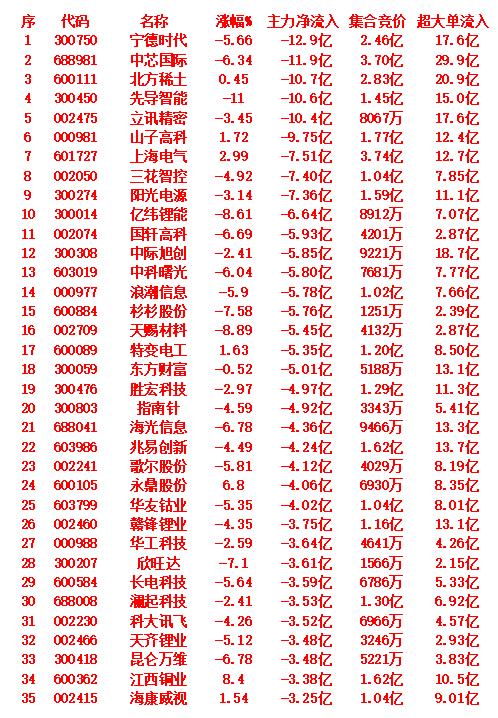 | 序 | 代码 | 名称 | 涨幅% | 主力净流入 | 集合竞价 | 超大单流入 |
|---|---|---|---|---|---|---|
| 1 | 300750 | 宁德时代 | -5.66 | -12.9亿 | 2.46亿 | 17.6亿 |
| 2 | 688981 | 中芯国际 | -6.34 | -11.9亿 | 3.70亿 | 29.9亿 |
| 3 | 600111 | 北方稀土 | 0.45 | -10.7亿 | 2.83亿 | 20.9亿 |
| 4 | 300450 | 先导智能 | -11 | -10.6亿 | 1.45亿 | 15.0亿 |
| 5 | 002475 | 立讯精密 | -3.45 | -10.4亿 | 8067万 | 17.6亿 |
| 6 | 000981 | 山子高科 | 1.72 | -9.75亿 | 1.77亿 | 12.4亿 |
| 7 | 601727 | 上海电气 | 2.99 | -7.51亿 | 3.74亿 | 12.7亿 |
| 8 | 002050 | 三花智控 | -4.92 | -7.40亿 | 1.04亿 | 7.85亿 |
| 9 | 300274 | 阳光电源 | -3.14 | -7.36亿 | 1.59亿 | 11.1亿 |
| 10 | 300014 | 亿纬锂能 | -8.61 | -6.64亿 | 8912万 | 7.07亿 |
| 11 | 002074 | 国轩高科 | -6.69 | -5.93亿 | 4201万 | 2.87亿 |
| 12 | 300308 | 中际旭创 | -2.41 | -5.85亿 | 9221万 | 18.7亿 |
| 13 | 603019 | 中科曙光 | -6.04 | -5.80亿 | 7681万 | 7.77亿 |
| 14 | 000977 | 浪潮信息 | -5.9 | -5.78亿 | 1.02亿 | 7.66亿 |
| 15 | 600884 | 杉杉股份 | -7.58 | -5.76亿 | 1251万 | 2.39亿 |
| 16 | 002709 | 天赐材料 | -8.89 | -5.45亿 | 4132万 | 2.87亿 |
| 17 | 600089 | 特变电工 | 1.63 | -5.35亿 | 1.20亿 | 8.50亿 |
| 18 | 300059 | 东方财富 | -0.52 | -5.01亿 | 5188万 | 13.1亿 |
| 19 | 300476 | 胜宏科技 | -2.97 | -4.97亿 | 1.29亿 | 11.3亿 |
| 20 | 300803 | 指南针 | -4.59 | -4.92亿 | 3343万 | 5.41亿 |
| 21 | 688041 | 海光信息 | -6.78 | -4.36亿 | 9466万 | 13.3亿 |
| 22 | 603986 | 兆易创新 | -4.49 | -4.24亿 | 1.62亿 | 13.7亿 |
| 23 | 002241 | 歌尔股份 | -5.81 | -4.12亿 | 4029万 | 8.19亿 |
| 24 | 600105 | 永鼎股份 | 6.8 | -4.06亿 | 6930万 | 8.35亿 |
| 25 | 603799 | 华友钴业 | -5.35 | -4.02亿 | 1.04亿 | 8.01亿 |
| 26 | 002460 | 赣锋锂业 | -4.35 | -3.75亿 | 1.16亿 | 13.1亿 |
| 27 | 000988 | 华工科技 | -2.59 | -3.64亿 | 4641万 | 4.26亿 |
| 28 | 300207 | 欣旺达 | -7.1 | -3.61亿 | 1566万 | 2.15亿 |
| 29 | 600584 | 长电科技 | -5.64 | -3.59亿 | 6786万 | 5.33亿 |
| 30 | 688008 | 澜起科技 | -2.41 | -3.53亿 | 1.30亿 | 6.92亿 |
| 31 | 002230 | 科大讯飞 | -4.26 | -3.52亿 | 6966万 | 4.57亿 |
| 32 | 002466 | 天齐锂业 | -5.12 | -3.48亿 | 3246万 | 2.93亿 |
| 33 | 300418 | 昆仑万维 | -6.78 | -3.48亿 | 5221万 | 3.83亿 |
| 34 | 600362 | 江西铜业 | 8.4 | -3.38亿 | 1.62亿 | 10.5亿 |
| 35 | 002415 | 海康威视 | 1.54 | -3.25亿 | 1.04亿 | 9.01亿 |